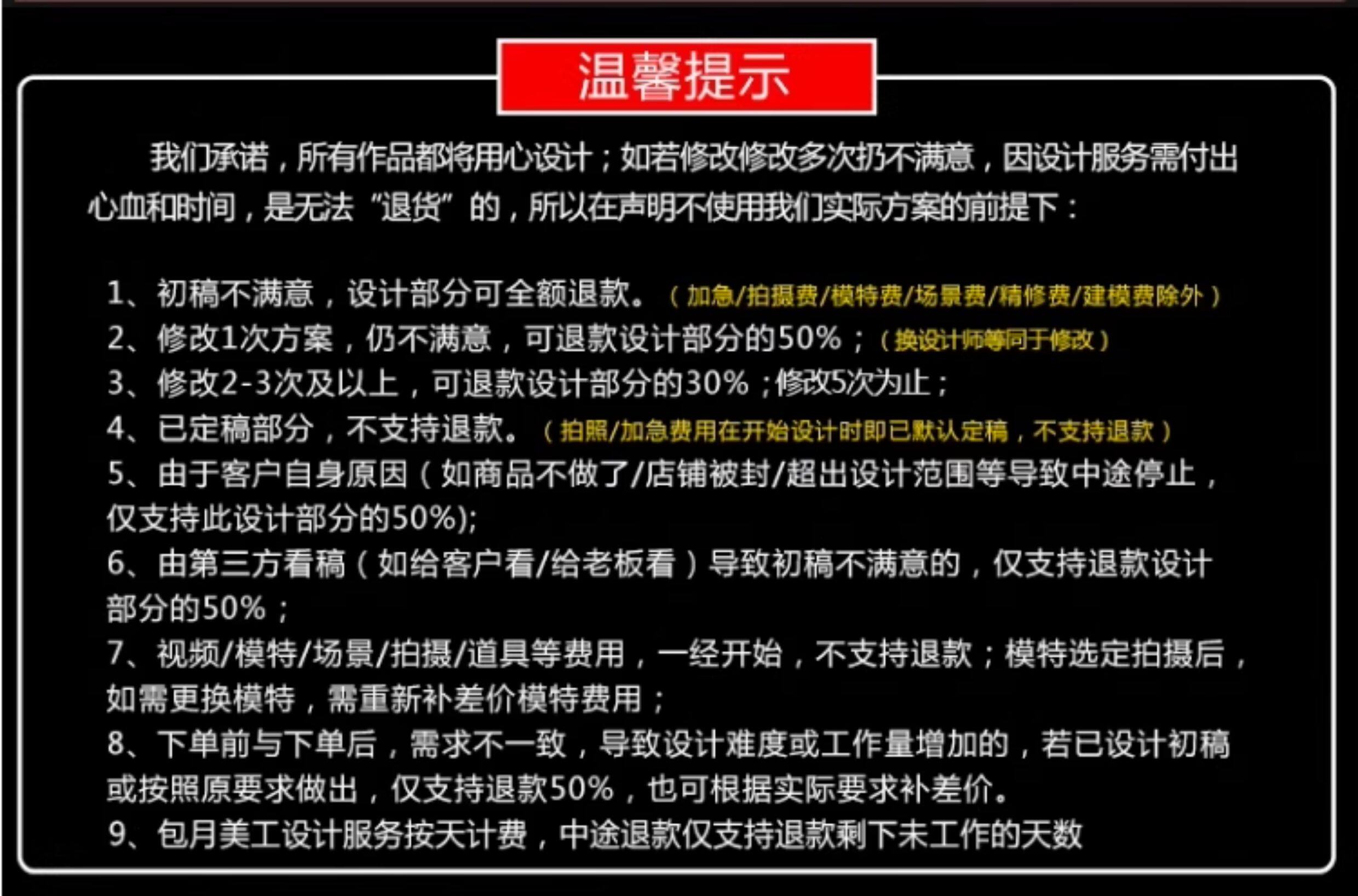 温馨提示

我们承诺，所有作品都将用心设计；如若修改修改多次扔不满意，因设计服务需付出心血和时间，是无法“退货”的，所以在声明不使用我们实际方案的前提下：

1、初稿不满意，设计部分可全额退款。（加急/拍摄费/模特费/场景费/精修费/建模费除外）
2、修改1次方案，仍不满意，可退款设计部分的50%；（换设计师等同于修改）
3、修改2-3次及以上，可退款设计部分的30%；修改5次为止；
4、已定稿部分，不支持退款。（拍照/加急费用在开始设计时即已默认定稿，不支持退款）
5、由于客户自身原因（如商品不做了/店铺被封/超出设计范围等导致中途停止，仅支持此设计部分的50%);
6、由第三方看稿（如给客户看/给老板看）导致初稿不满意的，仅支持退款设计部分的50%；
7、视频/模特/场景/拍摄/道具等费用，一经开始，不支持退款；模特选定拍摄后，如需更换模特，需重新补差价模特费用；
8、下单前与下单后，需求不一致，导致设计难度或工作量增加的，若已设计初稿或按照原要求做出，仅支持退款50%，也可根据实际要求补差价。
9、包月美工设计服务按天计费，中途退款仅支持退款剩下未工作的天数